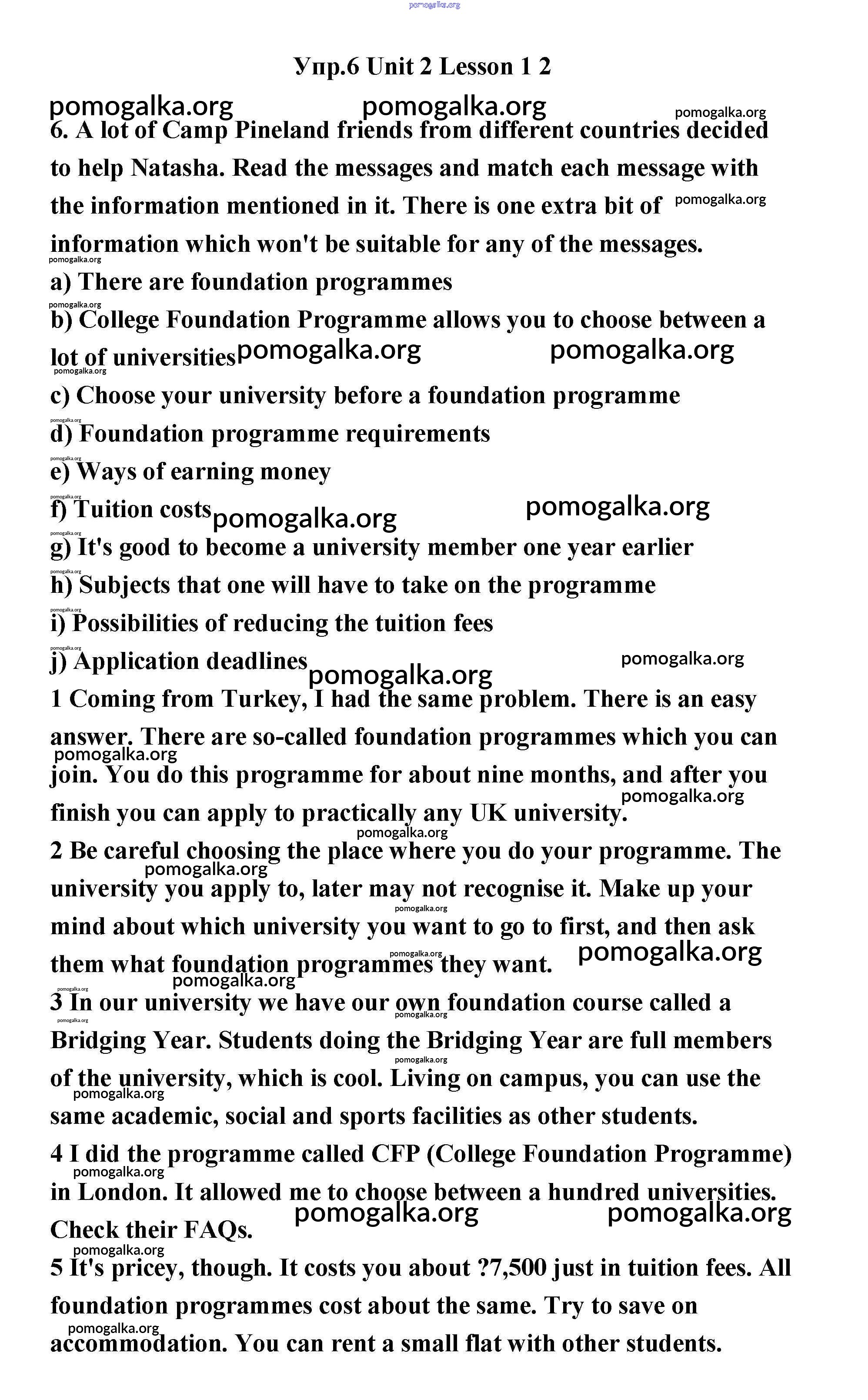 pomogalka.org

Упр.6 Unit 2 Lesson 1 2

pomogalka.org pomogalka.org pomogalka.org

6. A lot of Camp Pineland friends from different countries decided to help Natasha. Read the messages and match each message with the information mentioned in it. There is one extra bit of information which won't be suitable for any of the messages.

a) There are foundation programmes

b) College Foundation Programme allows you to choose between a lot of universities

c) Choose your university before a foundation programme

d) Foundation programme requirements

e) Ways of earning money

f) Tuition costs

g) It's good to become a university member one year earlier

h) Subjects that one will have to take on the programme

i) Possibilities of reducing the tuition fees

j) Application deadlines

1 Coming from Turkey, I had the same problem. There is an easy answer. There are so-called foundation programmes which you can join. You do this programme for about nine months, and after you finish you can apply to practically any UK university.

2 Be careful choosing the place where you do your programme. The university you apply to, later may not recognise it. Make up your mind about which university you want to go to first, and then ask them what foundation programmes they want.

3 In our university we have our own foundation course called a Bridging Year. Students doing the Bridging Year are full members of the university, which is cool. Living on campus, you can use the same academic, social and sports facilities as other students.

4 I did the programme called CFP (College Foundation Programme) in London. It allowed me to choose between a hundred universities. Check their FAQs.

5 It's pricey, though. It costs you about ?7,500 just in tuition fees. All foundation programmes cost about the same. Try to save on accommodation. You can rent a small flat with other students.